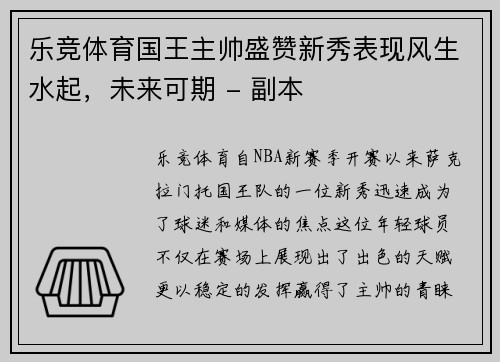 乐竞体育国王主帅盛赞新秀表现风生水起，未来可期 - 副本

乐竞体育自NBA新赛季开赛以来萨克拉门托国王队的一位新秀迅速成为了球迷和媒体的焦点这位年轻球员不仅在赛场上展现出了出色的天赋更以稳定的发挥赢得了主帅的青睐